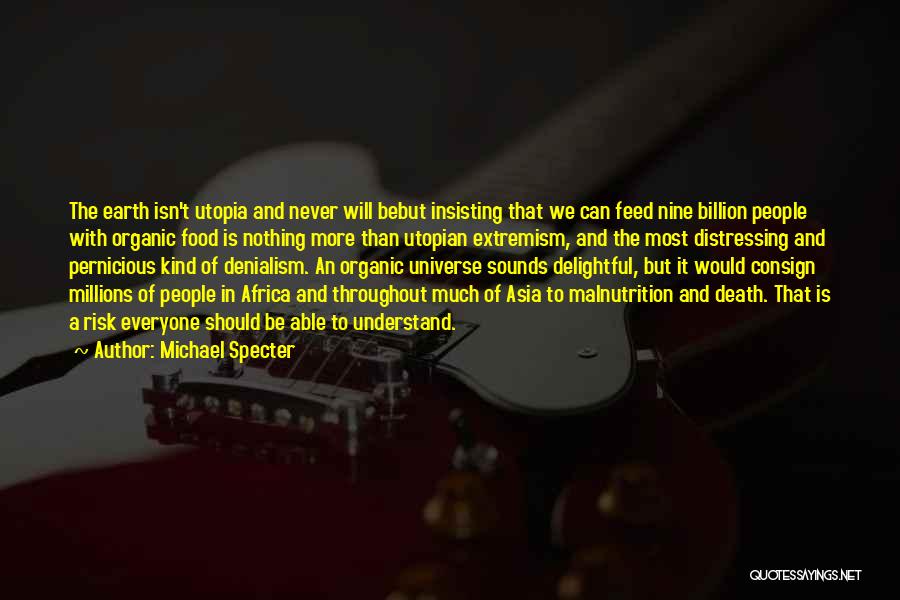 The earth isn't utopia and never will bebut insisting that we can feed nine billion people with organic food is nothing more than utopian extremism, and the most distressing and pernicious kind of denialism. An organic universe sounds delightful, but it would consign millions of people in Africa and throughout much of Asia to malnutrition and death. That is a risk everyone should be able to understand.

~ Author: Michael Specter

QUOTESSAYINGS.NET